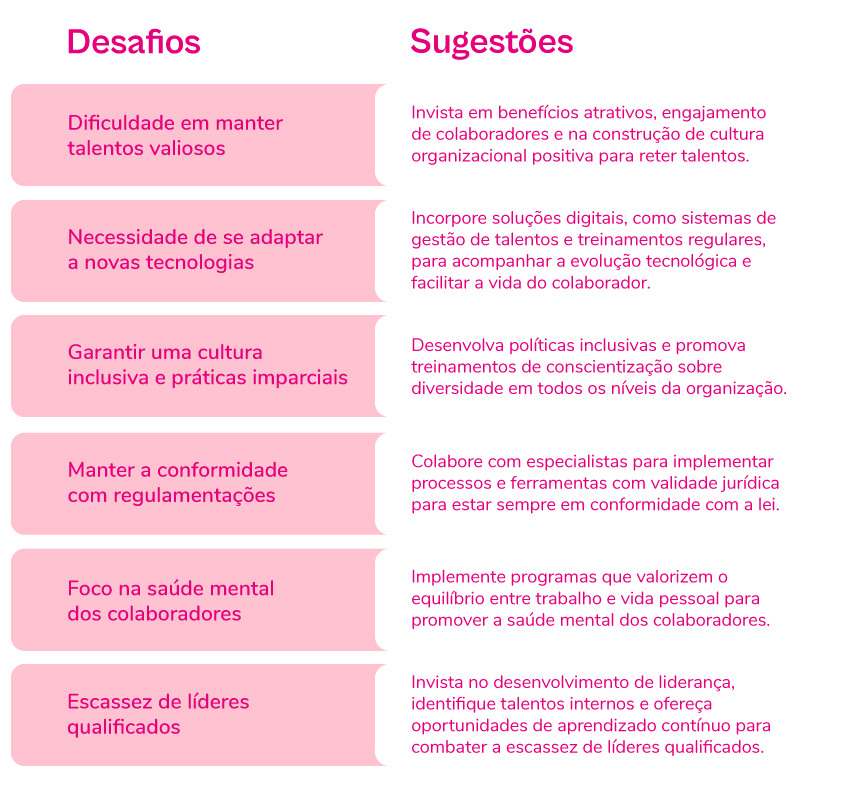 | Desafios | Sugestões |
|---|---|
| Dificuldade em manter talentos valiosos | Invista em benefícios atrativos, engajamento de colaboradores e na construção de cultura organizacional positiva para reter talentos. |
| Necessidade de se adaptar a novas tecnologias | Incorpore soluções digitais, como sistemas de gestão de talentos e treinamentos regulares, para acompanhar a evolução tecnológica e facilitar a vida do colaborador. |
| Garantir uma cultura inclusiva e práticas imparciais | Desenvolva políticas inclusivas e promova treinamentos de conscientização sobre diversidade em todos os níveis da organização. |
| Manter a conformidade com regulamentações | Colabore com especialistas para implementar processos e ferramentas com validade jurídica para estar sempre em conformidade com a lei. |
| Foco na saúde mental dos colaboradores | Implemente programas que valorizem o equilíbrio entre trabalho e vida pessoal para promover a saúde mental dos colaboradores. |
| Escassez de líderes qualificados | Invista no desenvolvimento de liderança, identifique talentos internos e ofereça oportunidades de aprendizado contínuo para combater a escassez de líderes qualificados. |